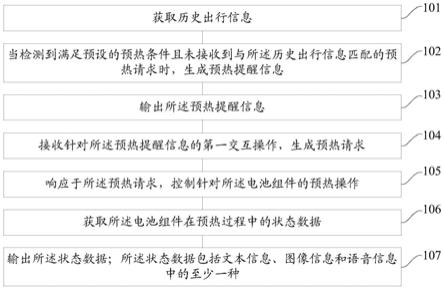 获取历史出行信息

101

当检测到满足预设的预热条件且未接收到与所述历史出行信息匹配的预热请求时，生成预热提醒信息

102

输出所述预热提醒信息

103

接收针对所述预热提醒信息的第一交互操作，生成预热请求

104

响应于所述预热请求，控制针对所述电池组件的预热操作

105

获取所述电池组件在预热过程中的状态数据

106

输出所述状态数据；所述状态数据包括文本信息、图像信息和语音信息中的至少一种

107